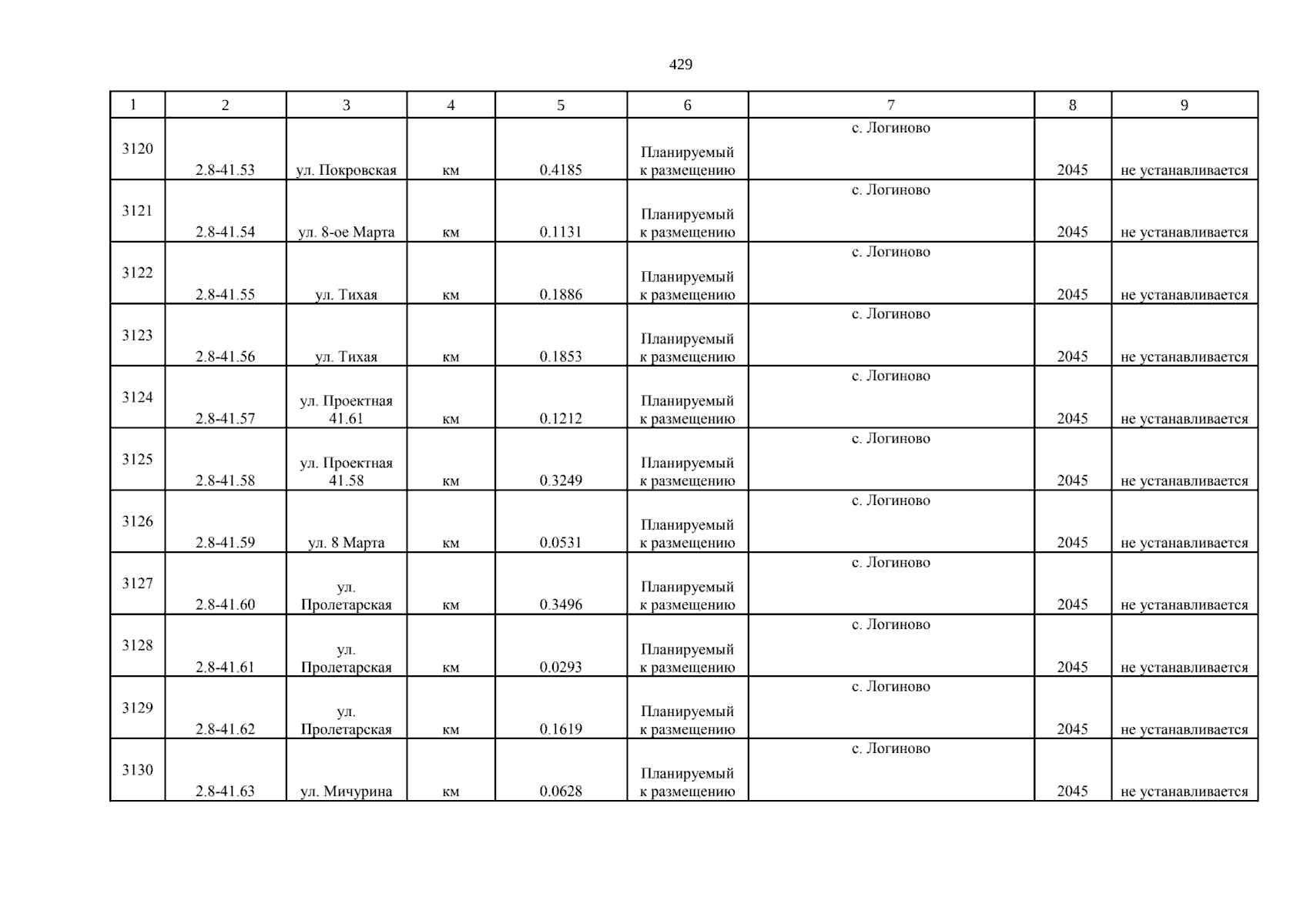 429

| 1 | 2 | 3 | 4 | 5 | 6 | 7 | 8 | 9 |
|---|---|---|---|---|---|---|---|---|
| 3120 | 2.8-41.53 | ул. Покровская | км | 0.4185 | Планируемый к размещению | с. Логиново | 2045 | не устанавливается |
| 3121 | 2.8-41.54 | ул. 8-ое Марта | км | 0.1131 | Планируемый к размещению | с. Логиново | 2045 | не устанавливается |
| 3122 | 2.8-41.55 | ул. Тихая | км | 0.1886 | Планируемый к размещению | с. Логиново | 2045 | не устанавливается |
| 3123 | 2.8-41.56 | ул. Тихая | км | 0.1853 | Планируемый к размещению | с. Логиново | 2045 | не устанавливается |
| 3124 | 2.8-41.57 | ул. Проектная 41.61 | км | 0.1212 | Планируемый к размещению | с. Логиново | 2045 | не устанавливается |
| 3125 | 2.8-41.58 | ул. Проектная 41.58 | км | 0.3249 | Планируемый к размещению | с. Логиново | 2045 | не устанавливается |
| 3126 | 2.8-41.59 | ул. 8 Марта | км | 0.0531 | Планируемый к размещению | с. Логиново | 2045 | не устанавливается |
| 3127 | 2.8-41.60 | ул. Пролетарская | км | 0.3496 | Планируемый к размещению | с. Логиново | 2045 | не устанавливается |
| 3128 | 2.8-41.61 | ул. Пролетарская | км | 0.0293 | Планируемый к размещению | с. Логиново | 2045 | не устанавливается |
| 3129 | 2.8-41.62 | ул. Пролетарская | км | 0.1619 | Планируемый к размещению | с. Логиново | 2045 | не устанавливается |
| 3130 | 2.8-41.63 | ул. Мичурина | км | 0.0628 | Планируемый к размещению | с. Логиново | 2045 | не устанавливается |